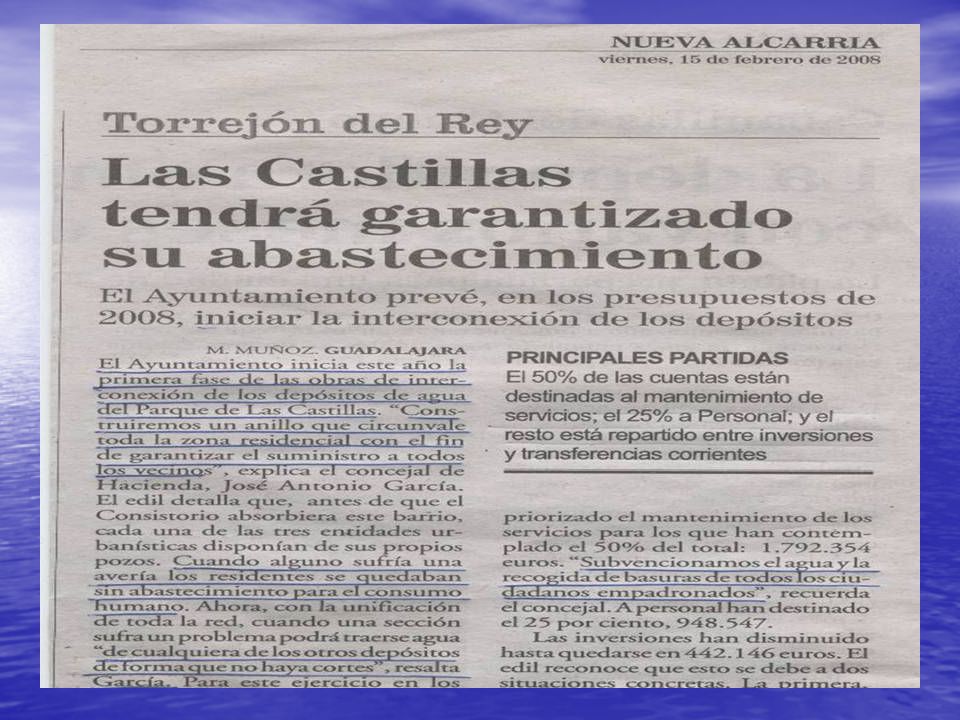 NUEVA ALCARRIA
viernes, 15 de febrero de 2008

Torrejón del Rey

Las Castillas tendrá garantizado su abastecimiento

El Ayuntamiento prevé, en los presupuestos de 2008, iniciar la interconexión de los depósitos

M. MUÑOZ. GUADALAJARA
El Ayuntamiento inicia este año la primera fase de las obras de interconexión de los depósitos de agua del Parque de Las Castillas. "Construiremos un anillo que circunvale toda la zona residencial con el fin de garantizar el suministro a todos los vecinos", explica el concejal de Hacienda, José Antonio García. El edil detalla que, antes de que el Consistorio absorbiera este barrio, cada una de las tres entidades urbanísticas disponían de sus propios pozos. Cuando alguno sufría una avería los residentes se quedaban sin abastecimiento para el consumo humano. Ahora, con la unificación de toda la red, cuando una sección sufra un problema podrá traerse agua "de cualquiera de los otros depósitos de forma que no haya cortes", resalta García. Para este ejercicio en los

PRINCIPALES PARTIDAS
El 50% de las cuentas están destinadas al mantenimiento de servicios; el 25% a Personal; y el resto está repartido entre inversiones y transferencias corrientes

priorizado el mantenimiento de los servicios para los que han contemplado el 50% del total: 1.792.354 euros. "Subvencionamos el agua y la recogida de basuras de todos los ciudadanos empadronados", recuerda el concejal. A personal han destinado el 25 por ciento, 948.547.

Las inversiones han disminuido hasta quedarse en 442.146 euros. El edil reconoce que esto se debe a dos situaciones concretas. La primera,